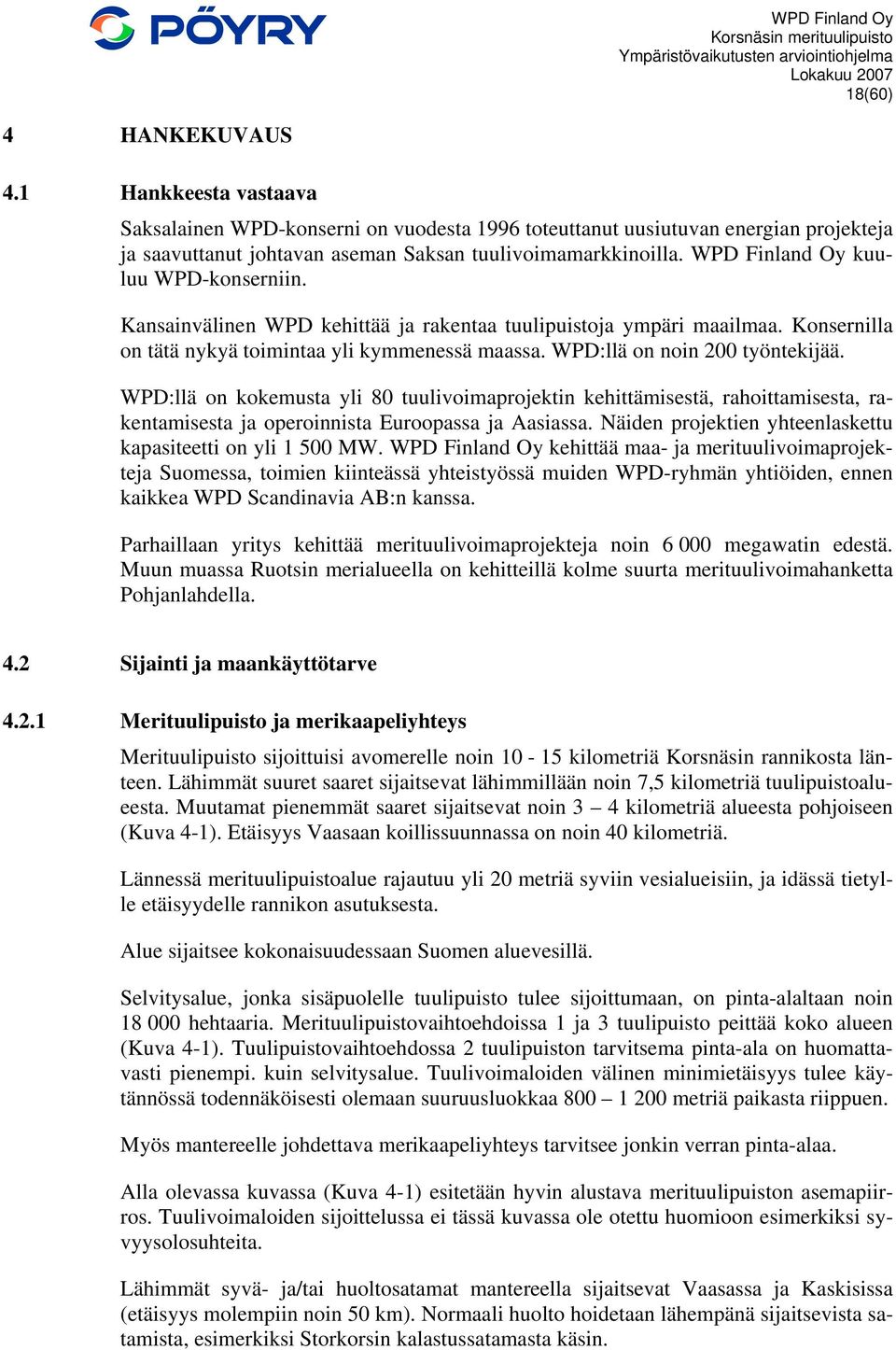 PÖYRY

WPD Finland Oy
Korsnäsin merituulipuisto
Ympäristövaikutusten arviointiohjelma
Lokakuu 2007
18(60)

4 HANKEKUVAUS

4.1 Hankkeesta vastaava

Saksalainen WPD-konserni on vuodesta 1996 toteuttanut uusiutuvan energian projekteja ja saavuttanut johtavan aseman Saksan tuulivoimamarkkinoilla. WPD Finland Oy kuuluu WPD-konserniin.

Kansainvälinen WPD kehittää ja rakentaa tuulipuistoja ympäri maailmaa. Konsernilla on tätä nykyä toimintaa yli kymmenessä maassa. WPD:llä on noin 200 työntekijää.

WPD:llä on kokemusta yli 80 tuulivoimaprojektin kehittämisestä, rahoittamisesta, rakentamisesta ja operoinnista Euroopassa ja Aasiassa. Näiden projektien yhteenlaskettu kapasiteetti on yli 1 500 MW. WPD Finland Oy kehittää maa- ja merituulivoimaprojekteja Suomessa, toimien kiinteässä yhteistyössä muiden WPD-ryhmän yhtiöiden, ennen kaikkea WPD Scandinavia AB:n kanssa.

Parhaillaan yritys kehittää merituulivoimaprojekteja noin 6 000 megawatin edestä. Muun muassa Ruotsin merialueella on kehitteillä kolme suurta merituulivoimahanketta Pohjanlahdella.

4.2 Sijainti ja maankäyttötarve

4.2.1 Merituulipuisto ja merikaapeliyhteys

Merituulipuisto sijoittuisi avomerelle noin 10 - 15 kilometriä Korsnäsin rannikosta länteen. Lähimmät suuret saaret sijaitsevat lähimmillään noin 7,5 kilometriä tuulipuistoalueesta. Muutamat pienemmät saaret sijaitsevat noin 3 – 4 kilometriä alueesta pohjoiseen (Kuva 4-1). Etäisyys Vaasaan koillissuunnassa on noin 40 kilometriä.

Lännessä merituulipuistoalue rajautuu yli 20 metriä syviin vesialueisiin, ja idässä tietylle etäisyydelle rannikon asutuksesta.

Alue sijaitsee kokonaisuudessaan Suomen aluevesillä.

Selvitysalue, jonka sisäpuolelle tuulipuisto tulee sijoittumaan, on pinta-alaltaan noin 18 000 hehtaaria. Merituulipuistovaihtoehdoissa 1 ja 3 tuulipuisto peittää koko alueen (Kuva 4-1). Tuulipuistovaihtoehdossa 2 tuulipuiston tarvitsema pinta-ala on huomattavasti pienempi. kuin selvitysalue. Tuulivoimaloiden välinen minimietäisyys tulee käytännössä todennäköisesti olemaan suuruusluokkaa 800 – 1 200 metriä paikasta riippuen.

Myös mantereelle johdettava merikaapeliyhteys tarvitsee jonkin verran pinta-alaa.

Alla olevassa kuvassa (Kuva 4-1) esitetään hyvin alustava merituulipuiston asemapiirros. Tuulivoimaloiden sijoittelussa ei tässä kuvassa ole otettu huomioon esimerkiksi syvyysolosuhteita.

Lähimmät syvä- ja/tai huoltosatamat mantereella sijaitsevat Vaasassa ja Kaskisissa (etäisyys molempiin noin 50 km). Normaali huolto hoidetaan lähempänä sijaitsevista satamista, esimerkiksi Storkorsin kalastussatamasta käsin.